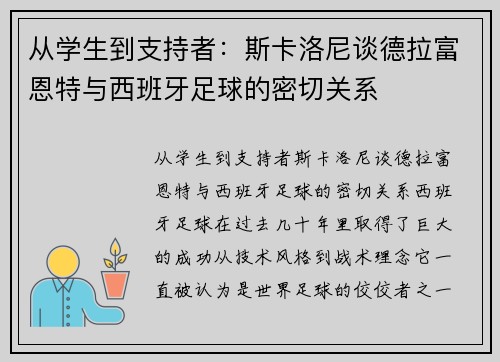 从学生到支持者：斯卡洛尼谈德拉富恩特与西班牙足球的密切关系

从学生到支持者斯卡洛尼谈德拉富恩特与西班牙足球的密切关系西班牙足球在过去几十年里取得了巨大的成功从技术风格到战术理念它一直被认为是世界足球的佼佼者之一